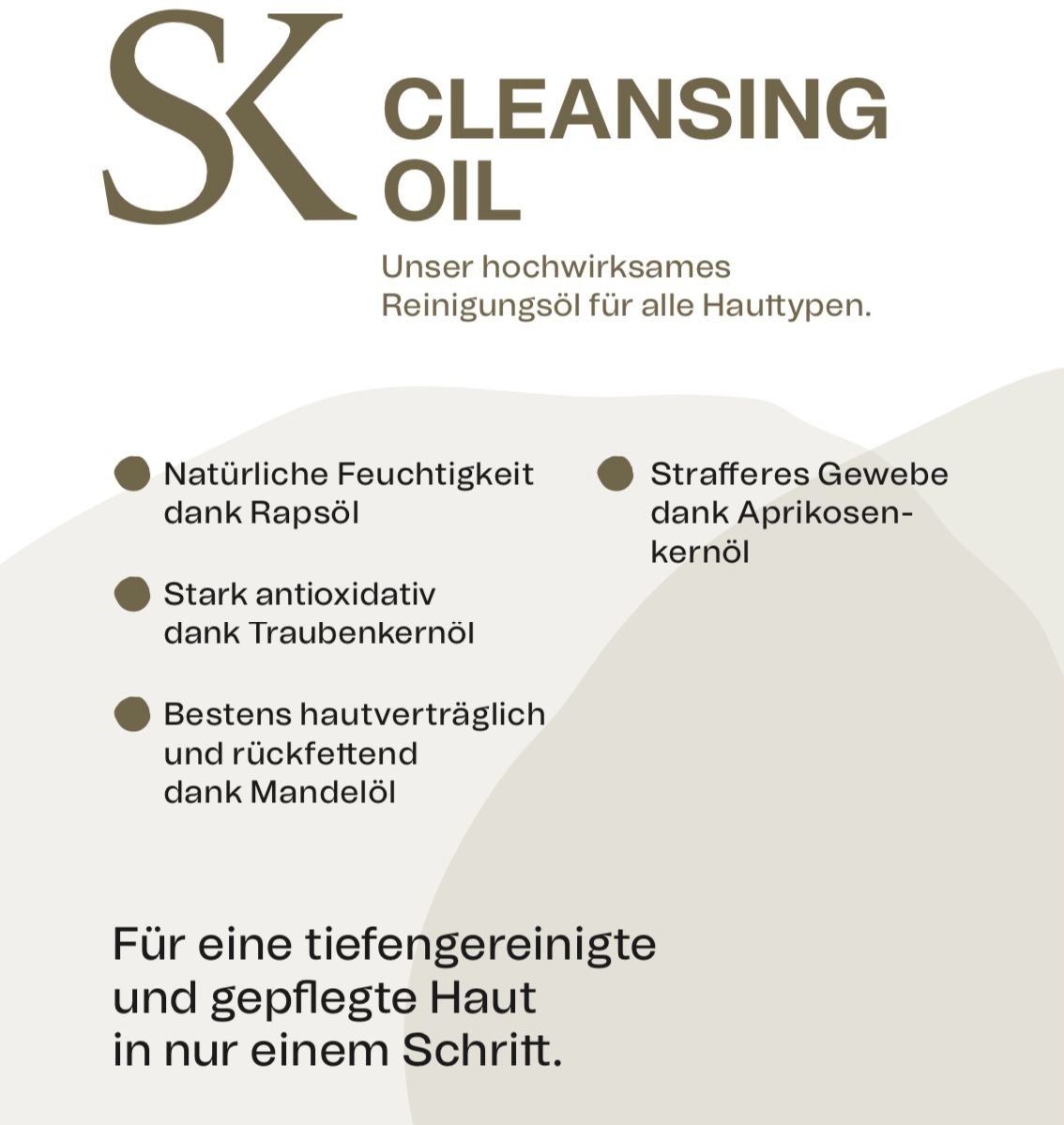 SK

CLEANSING OIL

Unser hochwirksames Reinigungsöl für alle Hauttypen.

Natürliche Feuchtigkeit dank Rapsöl

Stark antioxidativ dank Traubenkernöl

Bestens hautverträglich und rückfettend dank Mandelöl

Strafferes Gewebe dank Aprikosenkernöl

Für eine tiefengereinigte und gepflegte Haut in nur einem Schritt.